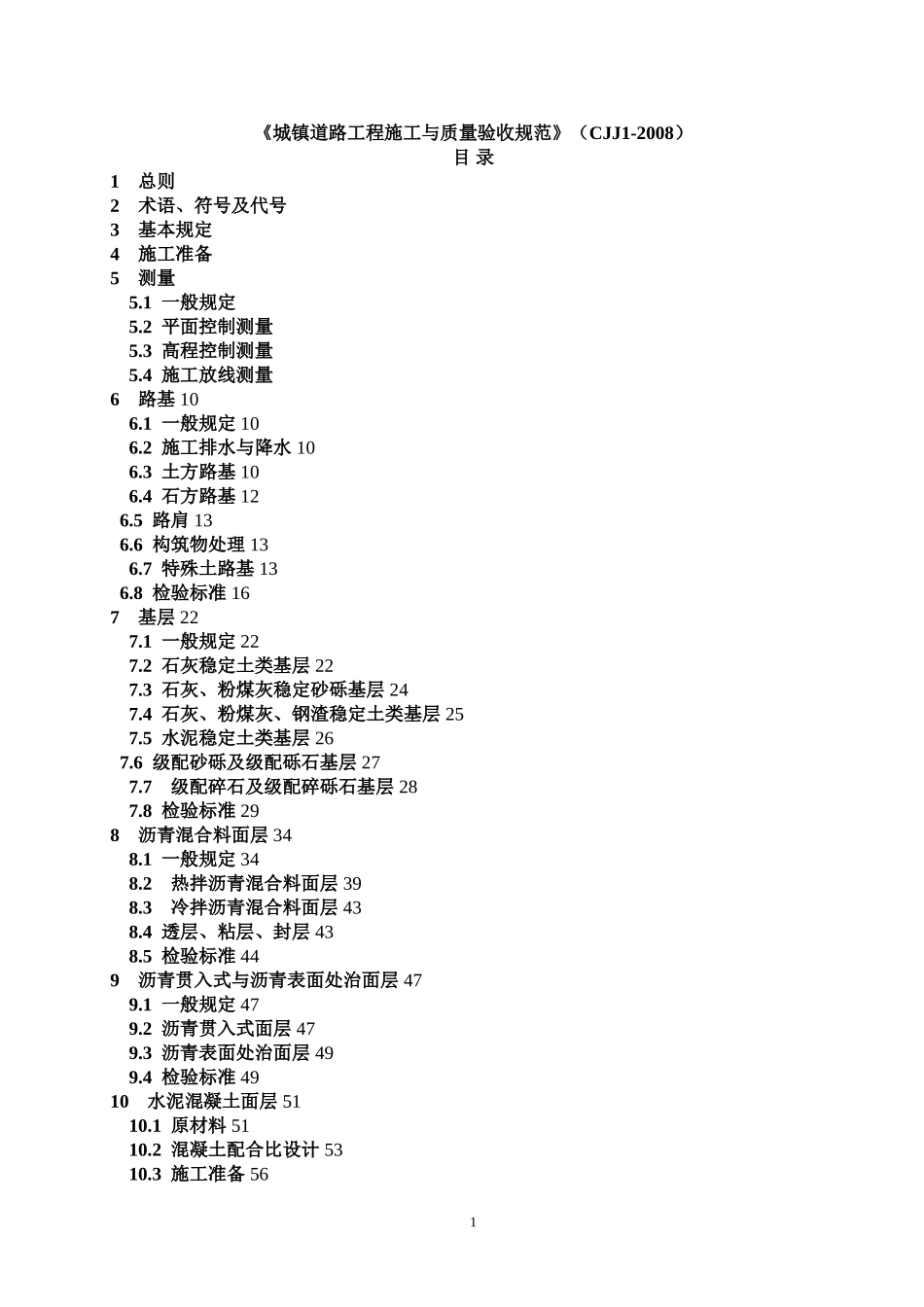 《城镇道路工程施工与质量验收规范》（CJJ1-2008）
目 录

1 总则
2 术语、符号及代号
3 基本规定
4 施工准备
5 测量
5.1 一般规定
5.2 平面控制测量
5.3 高程控制测量
5.4 施工放线测量
6 路基 10
6.1 一般规定 10
6.2 施工排水与降水 10
6.3 土方路基 10
6.4 石方路基 12
6.5 路肩 13
6.6 构筑物处理 13
6.7 特殊土路基 13
6.8 检验标准 16
7 基层 22
7.1 一般规定 22
7.2 石灰稳定土类基层 22
7.3 石灰、粉煤灰稳定砂砾基层 24
7.4 石灰、粉煤灰、钢渣稳定土类基层 25
7.5 水泥稳定土类基层 26
7.6 级配砂砾及级配砾石基层 27
7.7 级配碎石及级配碎砾石基层 28
7.8 检验标准 29
8 沥青混合料面层 34
8.1 一般规定 34
8.2 热拌沥青混合料面层 39
8.3 冷拌沥青混合料面层 43
8.4 透层、粘层、封层 43
8.5 检验标准 44
9 沥青贯入式与沥青表面处治面层 47
9.1 一般规定 47
9.2 沥青贯入式面层 47
9.3 沥青表面处治面层 49
9.4 检验标准 49
10 水泥混凝土面层 51
10.1 原材料 51
10.2 混凝土配合比设计 53
10.3 施工准备 56

1